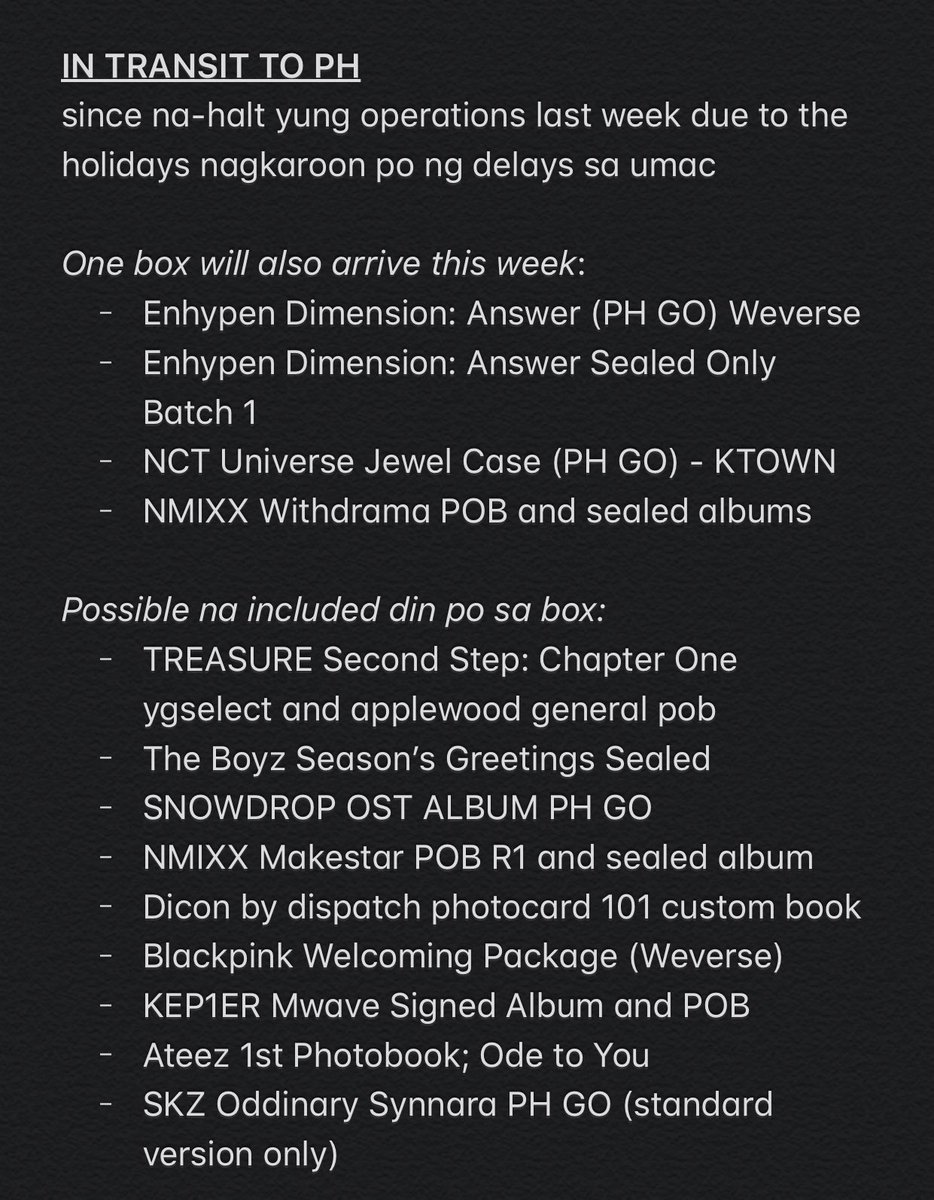 IN TRANSIT TO PH
since na-halt yung operations last week due to the holidays nagkaroon po ng delays sa umac

One box will also arrive this week:
- Enhypen Dimension: Answer (PH GO) Weverse
- Enhypen Dimension: Answer Sealed Only Batch 1
- NCT Universe Jewel Case (PH GO) - KTOWN
- NMIXX Withdrama POB and sealed albums

Possible na included din po sa box:
- TREASURE Second Step: Chapter One ygselect and applewood general pob
- The Boyz Season's Greetings Sealed
- SNOWDROP OST ALBUM PH GO
- NMIXX Makestar POB R1 and sealed album
- Dicon by dispatch photocard 101 custom book
- Blackpink Welcoming Package (Weverse)
- KEP1ER Mwave Signed Album and POB
- Ateez 1st Photobook; Ode to You
- SKZ Oddinary Synnara PH GO (standard version only)